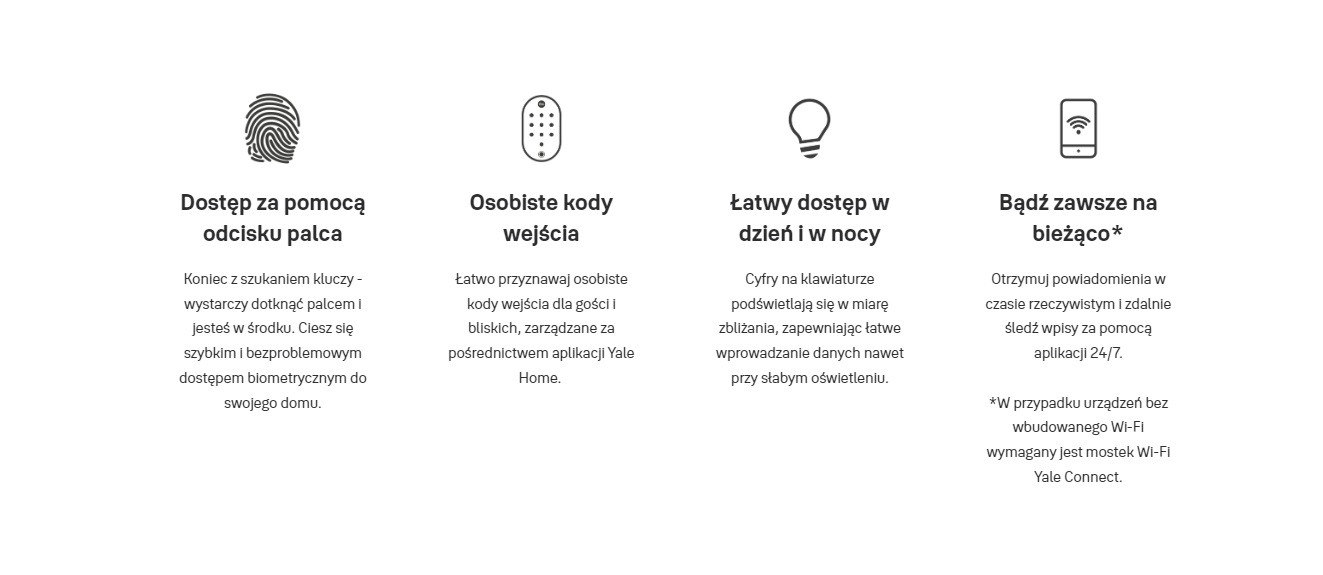 Dostęp za pomocą odcisku palca

Koniec z szukaniem kluczy - wystarczy dotknąć palcem i jesteś w środku. Ciesz się szybkim i bezproblemowym dostępem biometrycznym do swojego domu.

Osobiste kody wejścia

Łatwo przyznawaj osobiste kody wejścia dla gości i bliskich, zarządzane za pośrednictwem aplikacji Yale Home.

Łatwy dostęp w dzień i w nocy

Cyfry na klawiaturze podświetlają się w miarę zbliżania, zapewniając łatwe wprowadzanie danych nawet przy słabym oświetleniu.

Bądź zawsze na bieżąco*

Otrzymuj powiadomienia w czasie rzeczywistym i zdalnie śledź wpisy za pomocą aplikacji 24/7.

*W przypadku urządzeń bez wbudowanego Wi-Fi wymagany jest mostek Wi-Fi Yale Connect.